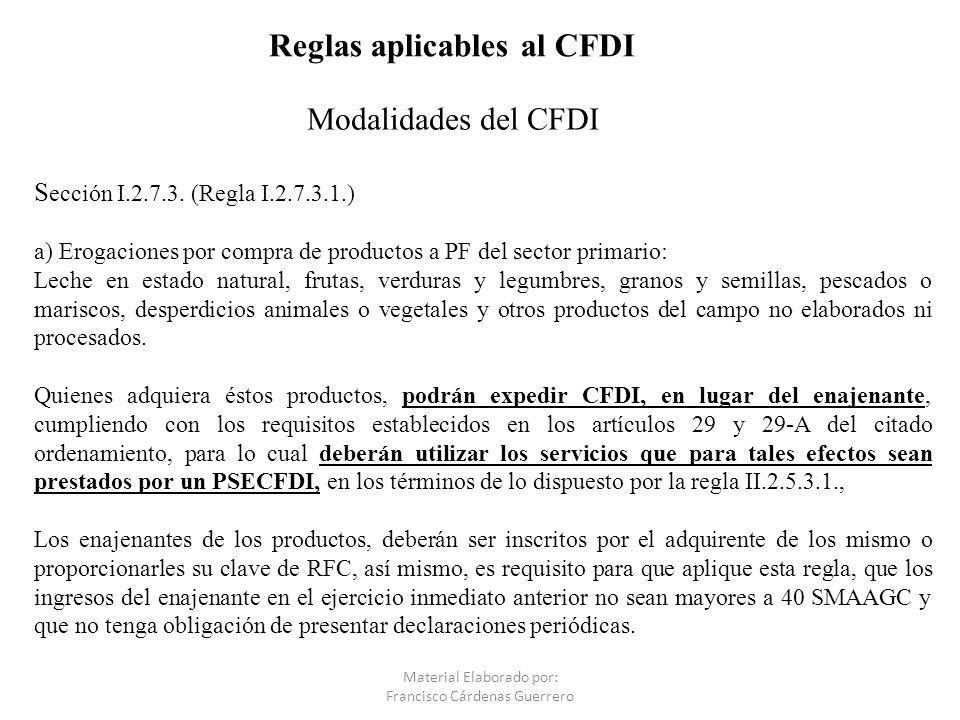 Reglas aplicables al CFDI

Modalidades del CFDI

Sección I.2.7.3. (Regla I.2.7.3.1.)

a) Erogaciones por compra de productos a PF del sector primario:
Leche en estado natural, frutas, verduras y legumbres, granos y semillas, pescados o mariscos, desperdicios animales o vegetales y otros productos del campo no elaborados ni procesados.

Quienes adquiera éstos productos, podrán expedir CFDI, en lugar del enajenante, cumpliendo con los requisitos establecidos en los artículos 29 y 29-A del citado ordenamiento, para lo cual deberán utilizar los servicios que para tales efectos sean prestados por un PSECFDI, en los términos de lo dispuesto por la regla II.2.5.3.1.,

Los enajenantes de los productos, deberán ser inscritos por el adquirente de los mismo o proporcionarles su clave de RFC, así mismo, es requisito para que aplique esta regla, que los ingresos del enajenante en el ejercicio inmediato anterior no sean mayores a 40 SMAAGC y que no tenga obligación de presentar declaraciones periódicas.

Material Elaborado por:
Francisco Cárdenas Guerrero